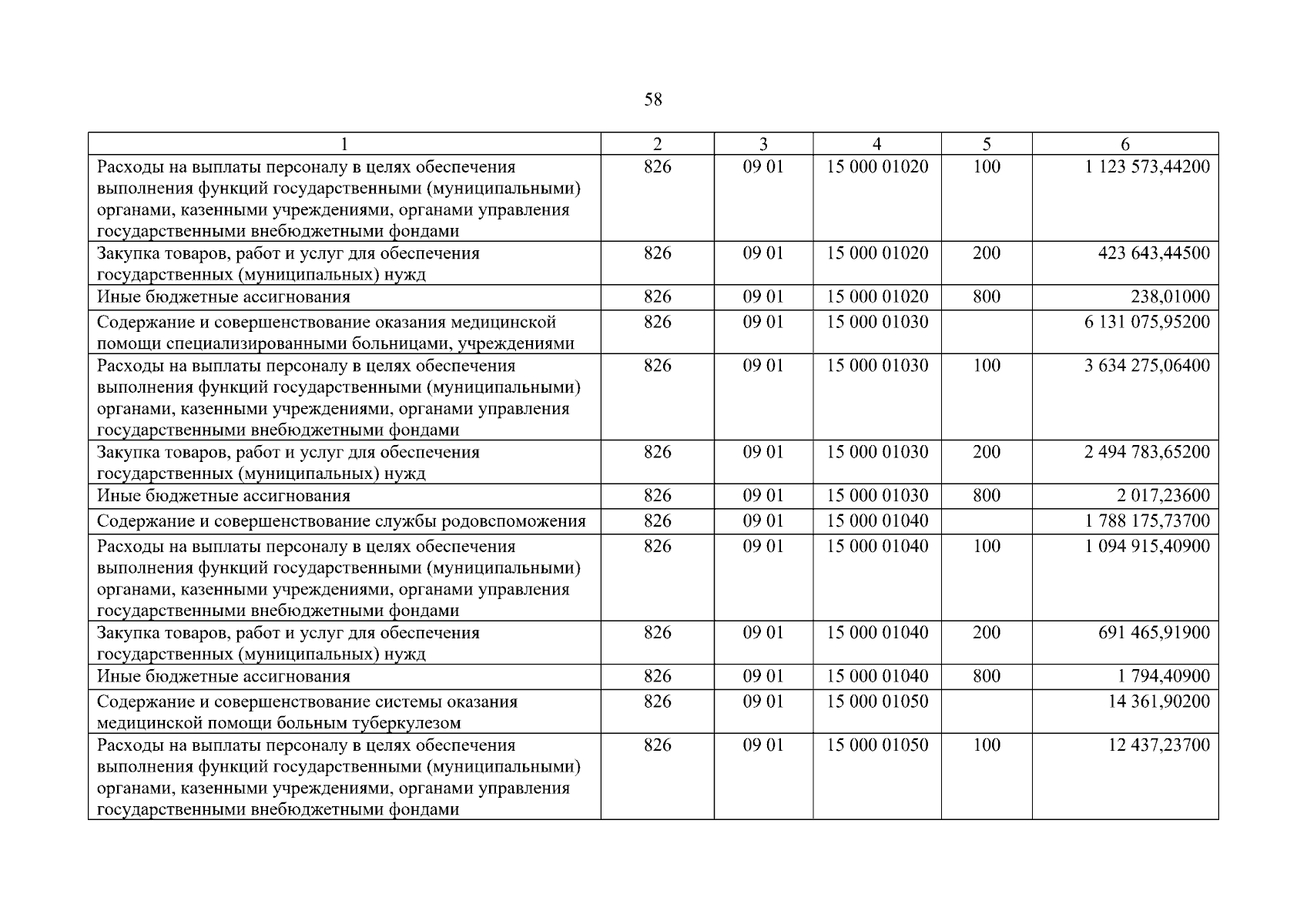 58

| 1 | 2 | 3 | 4 | 5 | 6 |
|---|---|---|---|---|---|
| Расходы на выплаты персоналу в целях обеспечения выполнения функций государственными (муниципальными) органами, казенными учреждениями, органами управления государственными внебюджетными фондами | 826 | 09 01 | 15 000 01020 | 100 | 1 123 573,44200 |
| Закупка товаров, работ и услуг для обеспечения государственных (муниципальных) нужд | 826 | 09 01 | 15 000 01020 | 200 | 423 643,44500 |
| Иные бюджетные ассигнования | 826 | 09 01 | 15 000 01020 | 800 | 238,01000 |
| Содержание и совершенствование оказания медицинской помощи специализированными больницами, учреждениями | 826 | 09 01 | 15 000 01030 | | 6 131 075,95200 |
| Расходы на выплаты персоналу в целях обеспечения выполнения функций государственными (муниципальными) органами, казенными учреждениями, органами управления государственными внебюджетными фондами | 826 | 09 01 | 15 000 01030 | 100 | 3 634 275,06400 |
| Закупка товаров, работ и услуг для обеспечения государственных (муниципальных) нужд | 826 | 09 01 | 15 000 01030 | 200 | 2 494 783,65200 |
| Иные бюджетные ассигнования | 826 | 09 01 | 15 000 01030 | 800 | 2 017,23600 |
| Содержание и совершенствование службы родовспоможения | 826 | 09 01 | 15 000 01040 | | 1 788 175,73700 |
| Расходы на выплаты персоналу в целях обеспечения выполнения функций государственными (муниципальными) органами, казенными учреждениями, органами управления государственными внебюджетными фондами | 826 | 09 01 | 15 000 01040 | 100 | 1 094 915,40900 |
| Закупка товаров, работ и услуг для обеспечения государственных (муниципальных) нужд | 826 | 09 01 | 15 000 01040 | 200 | 691 465,91900 |
| Иные бюджетные ассигнования | 826 | 09 01 | 15 000 01040 | 800 | 1 794,40900 |
| Содержание и совершенствование системы оказания медицинской помощи больным туберкулезом | 826 | 09 01 | 15 000 01050 | | 14 361,90200 |
| Расходы на выплаты персоналу в целях обеспечения выполнения функций государственными (муниципальными) органами, казенными учреждениями, органами управления государственными внебюджетными фондами | 826 | 09 01 | 15 000 01050 | 100 | 12 437,23700 |